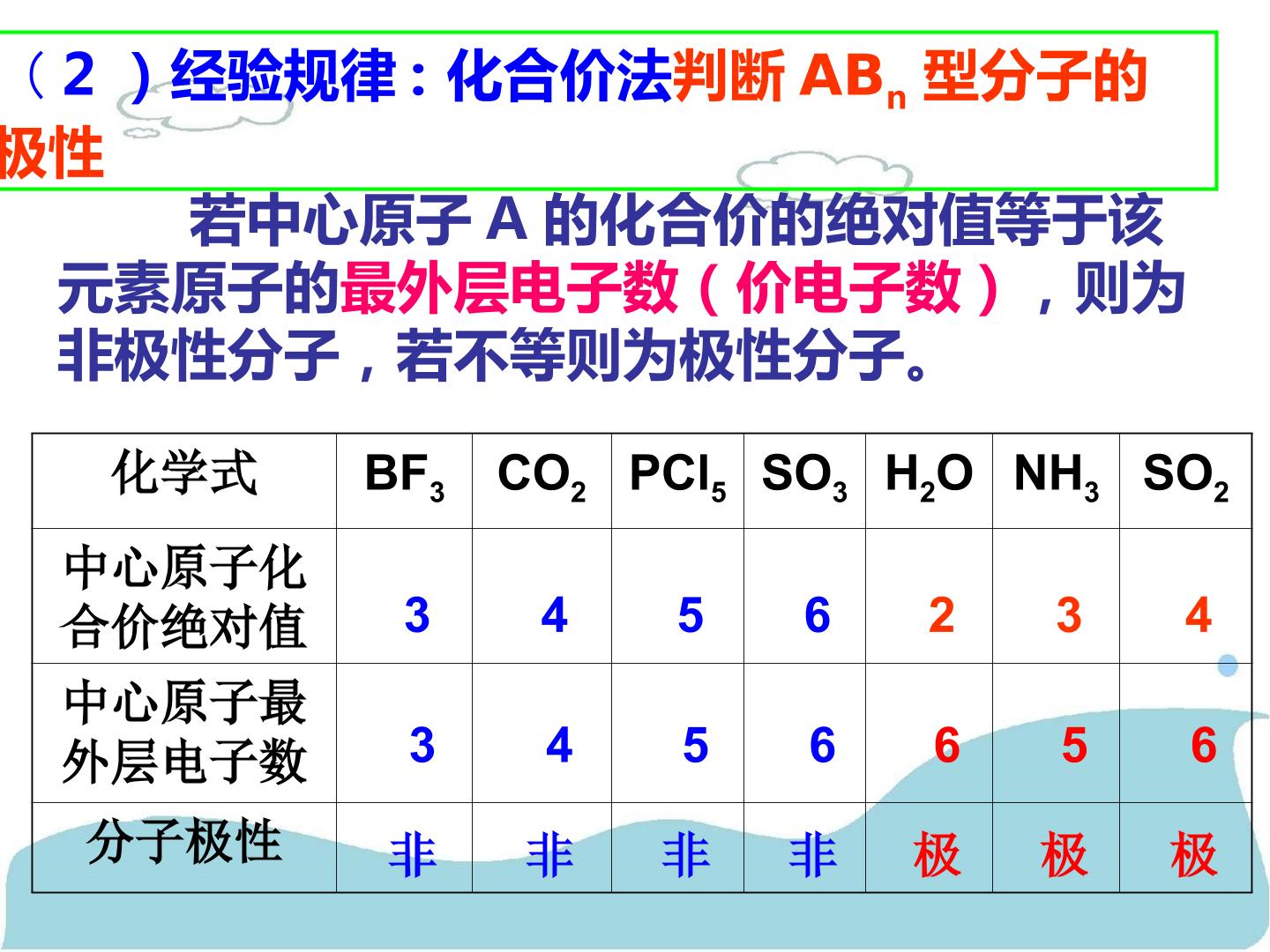 (2)经验规律:化合价法判断$AB_n$型分子的极性

若中心原子A的化合价的绝对值等于该元素原子的最外层电子数(价电子数),则为非极性分子,若不等则为极性分子。

| 化学式 | $BF_3$ | $CO_2$ | $PCl_5$ | $SO_3$ | $H_2O$ | $NH_3$ | $SO_2$ |
|---|---|---|---|---|---|---|---|
| 中心原子化合价绝对值 | 3 | 4 | 5 | 6 | 2 | 3 | 4 |
| 中心原子最外层电子数 | 3 | 4 | 5 | 6 | 6 | 5 | 6 |
| 分子极性 | 非 | 非 | 非 | 非 | 极 | 极 | 极 |